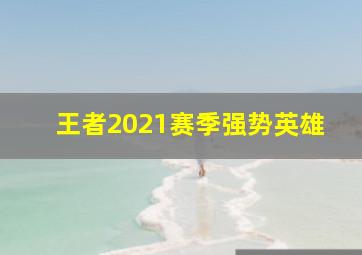 王者2021赛季强势英雄